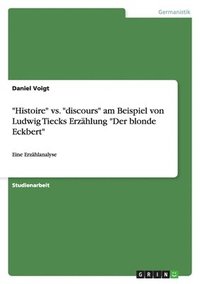 Germanistik

Daniel Voigt

"Histoire" vs. "discours" am Beispiel von Ludwig Tiecks Erzählung "Der blonde Eckbert"

Eine Erzählanalyse

Studienarbeit

GRIN